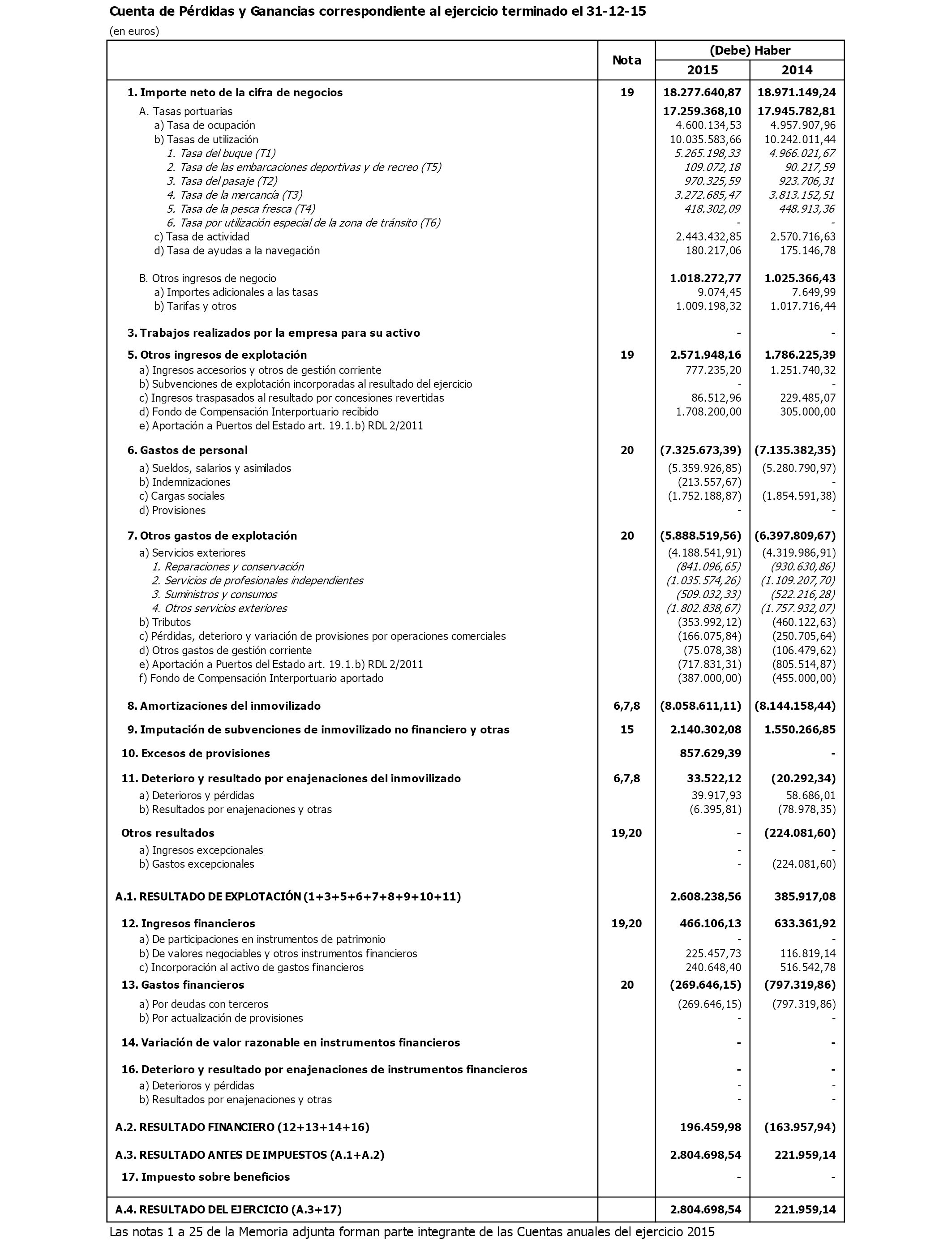 Cuenta de Pérdidas y Ganancias correspondiente al ejercicio terminado el 31-12-15

(en euros)

| | Nota | (Debe) Haber 2015 | (Debe) Haber 2014 |
|---|---|---|---|
| 1. Importe neto de la cifra de negocios | 19 | 18.277.640,87 | 18.971.149,24 |
| A. Tasas portuarias | | 17.259.368,10 | 17.945.782,81 |
| a) Tasa de ocupación | | 4.600.134,53 | 4.957.907,96 |
| b) Tasas de utilización | | 10.035.583,66 | 10.242.011,44 |
| 1. Tasa del buque (T1) | | 5.265.198,33 | 4.966.021,67 |
| 2. Tasa de las embarcaciones deportivas y de recreo (T5) | | 109.072,18 | 90.217,59 |
| 3. Tasa del pasaje (T2) | | 970.325,59 | 923.706,31 |
| 4. Tasa de la mercancía (T3) | | 3.272.685,47 | 3.813.152,51 |
| 5. Tasa de la pesca fresca (T4) | | 418.302,09 | 448.913,36 |
| 6. Tasa por utilización especial de la zona de tránsito (T6) | | - | - |
| c) Tasa de actividad | | 2.443.432,85 | 2.570.716,63 |
| d) Tasa de ayudas a la navegación | | 180.217,06 | 175.146,78 |
| B. Otros ingresos de negocio | | 1.018.272,77 | 1.025.366,43 |
| a) Importes adicionales a las tasas | | 9.074,45 | 7.649,99 |
| b) Tarifas y otros | | 1.009.198,32 | 1.017.716,44 |
| 3. Trabajos realizados por la empresa para su activo | | - | - |
| 5. Otros ingresos de explotación | 19 | 2.571.948,16 | 1.786.225,39 |
| a) Ingresos accesorios y otros de gestión corriente | | 777.235,20 | 1.251.740,32 |
| b) Subvenciones de explotación incorporadas al resultado del ejercicio | | - | - |
| c) Ingresos traspasados al resultado por concesiones revertidas | | 86.512,96 | 229.485,07 |
| d) Fondo de Compensación Interportuario recibido | | 1.708.200,00 | 305.000,00 |
| e) Aportación a Puertos del Estado art. 19.1.b) RDL 2/2011 | | | |
| 6. Gastos de personal | 20 | (7.325.673,39) | (7.135.382,35) |
| a) Sueldos, salarios y asimilados | | (5.359.926,85) | (5.280.790,97) |
| b) Indemnizaciones | | (213.557,67) | - |
| c) Cargas sociales | | (1.752.188,87) | (1.854.591,38) |
| d) Provisiones | | - | - |
| 7. Otros gastos de explotación | 20 | (5.888.519,56) | (6.397.809,67) |
| a) Servicios exteriores | | (4.188.541,91) | (4.319.986,91) |
| 1. Reparaciones y conservación | | (841.096,65) | (930.630,86) |
| 2. Servicios de profesionales independientes | | (1.035.574,26) | (1.109.207,70) |
| 3. Suministros y consumos | | (509.032,33) | (522.216,28) |
| 4. Otros servicios exteriores | | (1.802.838,67) | (1.757.932,07) |
| b) Tributos | | (353.992,12) | (460.122,63) |
| c) Pérdidas, deterioro y variación de provisiones por operaciones comerciales | | (166.075,84) | (250.705,64) |
| d) Otros gastos de gestión corriente | | (75.078,38) | (106.479,62) |
| e) Aportación a Puertos del Estado art. 19.1.b) RDL 2/2011 | | (717.831,31) | (805.514,87) |
| f) Fondo de Compensación Interportuario aportado | | (387.000,00) | (455.000,00) |
| 8. Amortizaciones del inmovilizado | 6,7,8 | (8.058.611,11) | (8.144.158,44) |
| 9. Imputación de subvenciones de inmovilizado no financiero y otras | 15 | 2.140.302,08 | 1.550.266,85 |
| 10. Excesos de provisiones | | 857.629,39 | - |
| 11. Deterioro y resultado por enajenaciones del inmovilizado | 6,7,8 | 33.522,12 | (20.292,34) |
| a) Deterioros y pérdidas | | 39.917,93 | 58.686,01 |
| b) Resultados por enajenaciones y otras | | (6.395,81) | (78.978,35) |
| Otros resultados | 19,20 | - | (224.081,60) |
| a) Ingresos excepcionales | | - | - |
| b) Gastos excepcionales | | - | (224.081,60) |
| A.1. RESULTADO DE EXPLOTACIÓN (1+3+5+6+7+8+9+10+11) | | 2.608.238,56 | 385.917,08 |
| 12. Ingresos financieros | 19,20 | 466.106,13 | 633.361,92 |
| a) De participaciones en instrumentos de patrimonio | | - | - |
| b) De valores negociables y otros instrumentos financieros | | 225.457,73 | 116.819,14 |
| c) Incorporación al activo de gastos financieros | | 240.648,40 | 516.542,78 |
| 13. Gastos financieros | 20 | (269.646,15) | (797.319,86) |
| a) Por deudas con terceros | | (269.646,15) | (797.319,86) |
| b) Por actualización de provisiones | | - | - |
| 14. Variación de valor razonable en instrumentos financieros | | - | - |
| 16. Deterioro y resultado por enajenaciones de instrumentos financieros | | - | - |
| a) Deterioros y pérdidas | | - | - |
| b) Resultados por enajenaciones y otras | | - | - |
| A.2. RESULTADO FINANCIERO (12+13+14+16) | | 196.459,98 | (163.957,94) |
| A.3. RESULTADO ANTES DE IMPUESTOS (A.1+A.2) | | 2.804.698,54 | 221.959,14 |
| 17. Impuesto sobre beneficios | | - | - |
| A.4. RESULTADO DEL EJERCICIO (A.3+17) | | 2.804.698,54 | 221.959,14 |

Las notas 1 a 25 de la Memoria adjunta forman parte integrante de las Cuentas anuales del ejercicio 2015